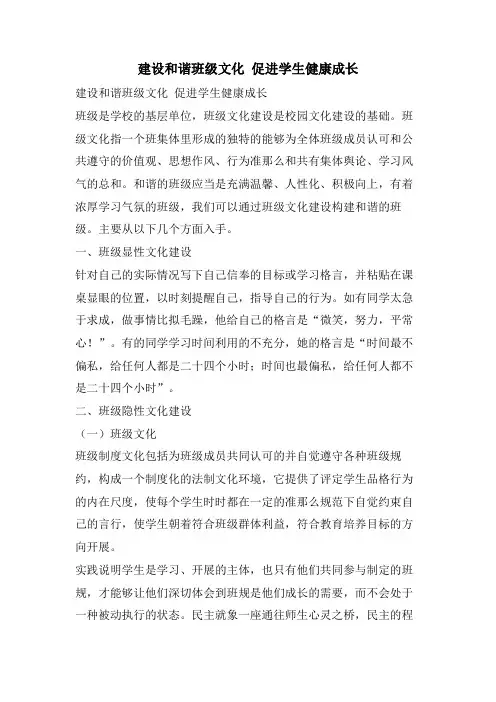 建设和谐班级文化 促进学生健康成长

建设和谐班级文化 促进学生健康成长

班级是学校的基层单位，班级文化建设是校园文化建设的基础。班级文化指一个班集体里形成的独特的能够为全体班级成员认可和公共遵守的价值观、思想作风、行为准那么和共有集体舆论、学习风气的总和。和谐的班级应当是充满温馨、人性化、积极向上，有着浓厚学习气氛的班级，我们可以通过班级文化建设构建和谐的班级。主要从以下几个方面入手。

一、班级显性文化建设

针对自己的实际情况写下自己信奉的目标或学习格言，并粘贴在课桌显眼的位置，以时刻提醒自己，指导自己的行为。如有同学太急于求成，做事情比拟毛躁，他给自己的格言是“微笑，努力，平常心！”。有的同学学习时间利用的不充分，她的格言是“时间最不偏私，给任何人都是二十四个小时；时间也最偏私，给任何人都不是二十四个小时”。

二、班级隐性文化建设

（一）班级文化

班级制度文化包括为班级成员共同认可的并自觉遵守各种班级规约，构成一个制度化的法制文化环境，它提供了评定学生品格行为的内在尺度，使每个学生时时都在一定的准那么规范下自觉约束自己的言行，使学生朝着符合班级群体利益，符合教育培养目标的方向开展。

实践说明学生是学习、开展的主体，也只有他们共同参与制定的班规，才能够让他们深切体会到班规是他们成长的需要，而不会处于一种被动执行的状态。民主就象一座通往师生心灵之桥，民主的程